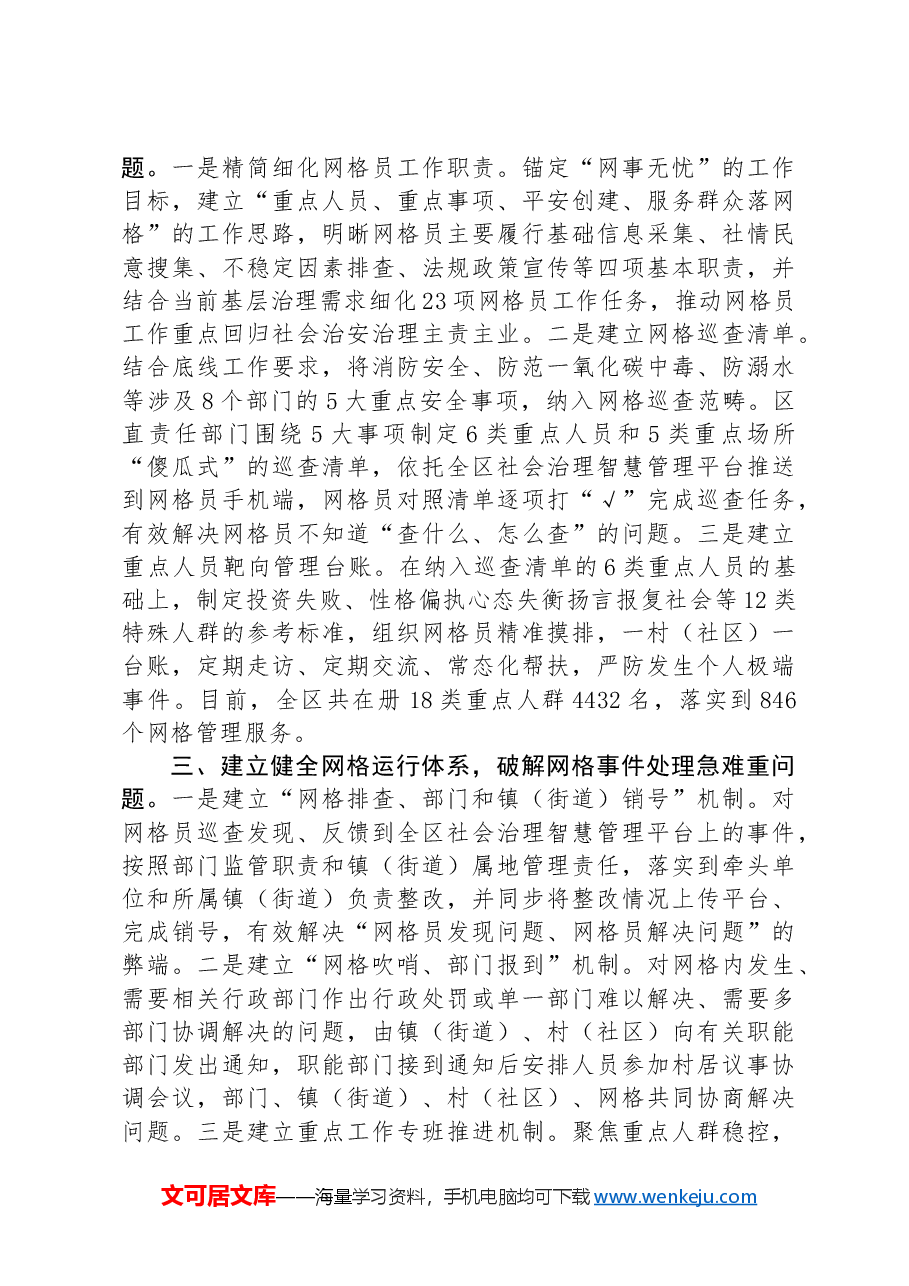 题。一是精简细化网格员工作职责。锚定“网事无忧”的工作目标，建立“重点人员、重点事项、平安创建、服务群众落网格”的工作思路，明晰网格员主要履行基础信息采集、社情民意搜集、不稳定因素排查、法规政策宣传等四项基本职责，并结合当前基层治理需求细化23项网格员工作任务，推动网格员工作重点回归社会治安治理主责主业。二是建立网格巡查清单。结合底线工作要求，将消防安全、防范一氧化碳中毒、防溺水等涉及8个部门的5大重点安全事项，纳入网格巡查范畴。区直责任部门围绕5大事项制定6类重点人员和5类重点场所“傻瓜式”的巡查清单，依托全区社会治理智慧管理平台推送到网格员手机端，网格员对照清单逐项打“√”完成巡查任务，有效解决网格员不知道“查什么、怎么查”的问题。三是建立重点人员靶向管理台账。在纳入巡查清单的6类重点人员的基础上，制定投资失败、性格偏执心态失衡扬言报复社会等12类特殊人群的参考标准，组织网格员精准摸排，一村（社区）一台账，定期走访、定期交流、常态化帮扶，严防发生个人极端事件。目前，全区共在册18类重点人群4432名，落实到846个网格管理服务。

三、建立健全网格运行体系，破解网格事件处理急难重问题。一是建立“网格排查、部门和镇（街道）销号”机制。对网格员巡查发现、反馈到全区社会治理智慧管理平台上的事件，按照部门监管职责和镇（街道）属地管理责任，落实到牵头单位和所属镇（街道）负责整改，并同步将整改情况上传平台、完成销号，有效解决“网格员发现问题、网格员解决问题”的弊端。二是建立“网格吹哨、部门报到”机制。对网格内发生、需要相关行政部门作出行政处罚或单一部门难以解决、需要多部门协调解决的问题，由镇（街道）、村（社区）向有关职能部门发出通知，职能部门接到通知后安排人员参加村居议事协调会议，部门、镇（街道）、村（社区）、网格共同协商解决问题。三是建立重点工作专班推进机制。聚焦重点人群稳控，

文可居文库——海量学习资料，手机电脑均可下载www.wenkeju.com